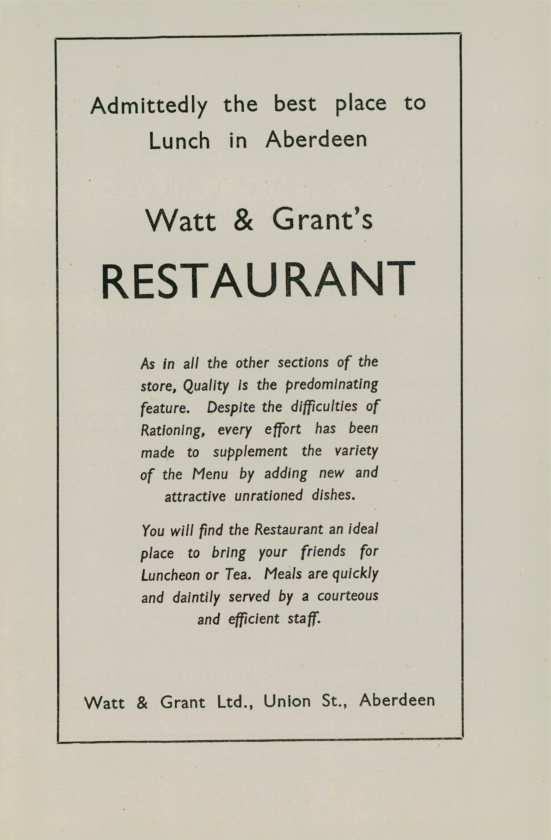 Admittedly the best place to Lunch in Aberdeen

Watt & Grant's

RESTAURANT

As in all the other sections of the store, Quality is the predominating feature. Despite the difficulties of Rationing, every effort has been made to supplement the variety of the Menu by adding new and attractive unrationed dishes.

You will find the Restaurant an ideal place to bring your friends for Luncheon or Tea. Meals are quickly and daintily served by a courteous and efficient staff.

Watt & Grant Ltd., Union St., Aberdeen